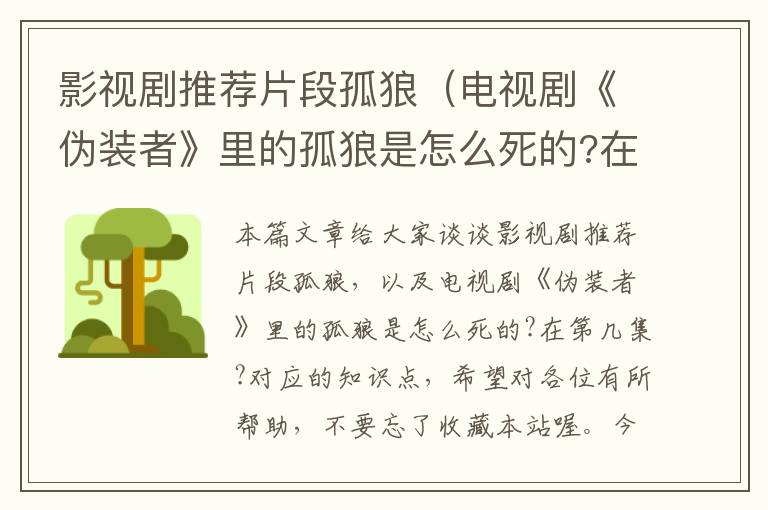 影视剧推荐片段孤狼（电视剧《伪装者》里的孤狼是怎么死的?在

本篇文章给大家谈谈影视剧推荐片段孤狼，以及电视剧《伪装者》里的孤狼是怎么死的?在第几集?对应的知识点，希望对各位有所帮助，不要忘了收藏本站喔。今